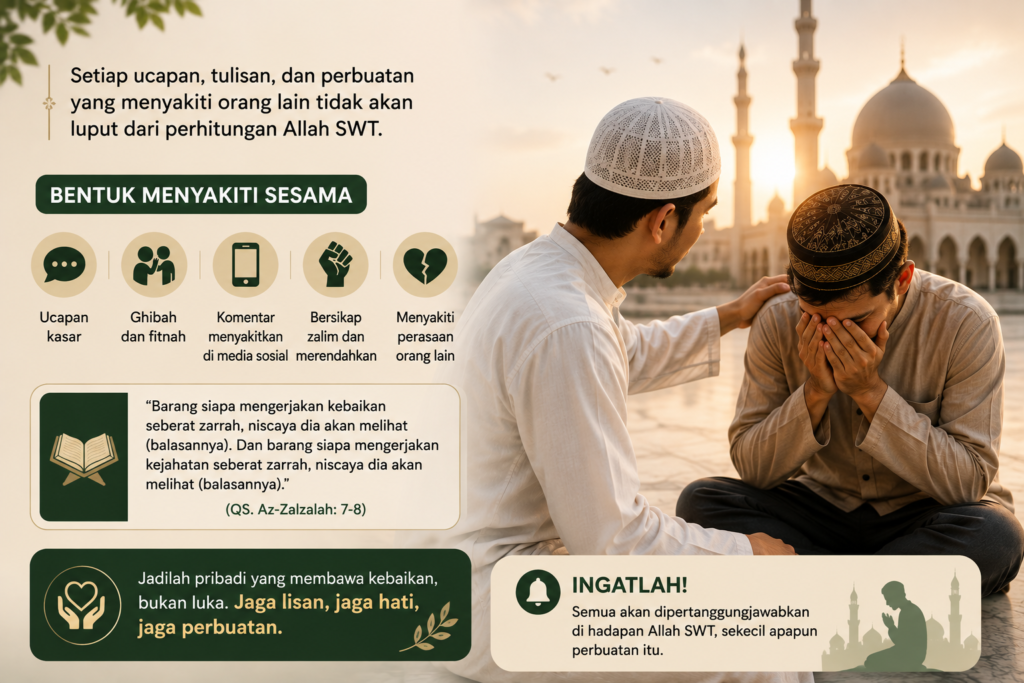 Setiap ucapan, tulisan, dan perbuatan yang menyakiti orang lain tidak akan luput dari perhitungan Allah SWT.

BENTUK MENYAKITI SESAMA

Ucapan kasar

Ghibah dan fitnah

Komentar menyakitkan di media sosial

Bersikap zalim dan merendahkan

Menyakiti perasaan orang lain

"Barang siapa mengerjakan kebaikan seberat zarrah, niscaya dia akan melihat (balasannya). Dan barang siapa mengerjakan kejahatan seberat zarrah, niscaya dia akan melihat (balasannya)."

(QS. Az-Zalzalah: 7-8)

Jadilah pribadi yang membawa kebaikan, bukan luka. Jaga lisan, jaga hati, jaga perbuatan.

INGATLAH!

Semua akan dipertanggungjawabkan di hadapan Allah SWT, sekecil apapun perbuatan itu.